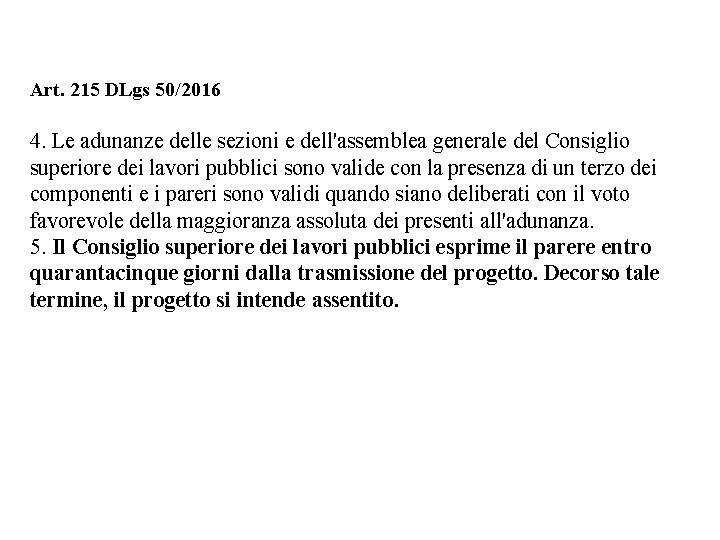 Art. 215 DLgs 50/2016

4. Le adunanze delle sezioni e dell'assemblea generale del Consiglio superiore dei lavori pubblici sono valide con la presenza di un terzo dei componenti e i pareri sono validi quando siano deliberati con il voto favorevole della maggioranza assoluta dei presenti all'adunanza.
5. Il Consiglio superiore dei lavori pubblici esprime il parere entro quarantacinque giorni dalla trasmissione del progetto. Decorso tale termine, il progetto si intende assentito.